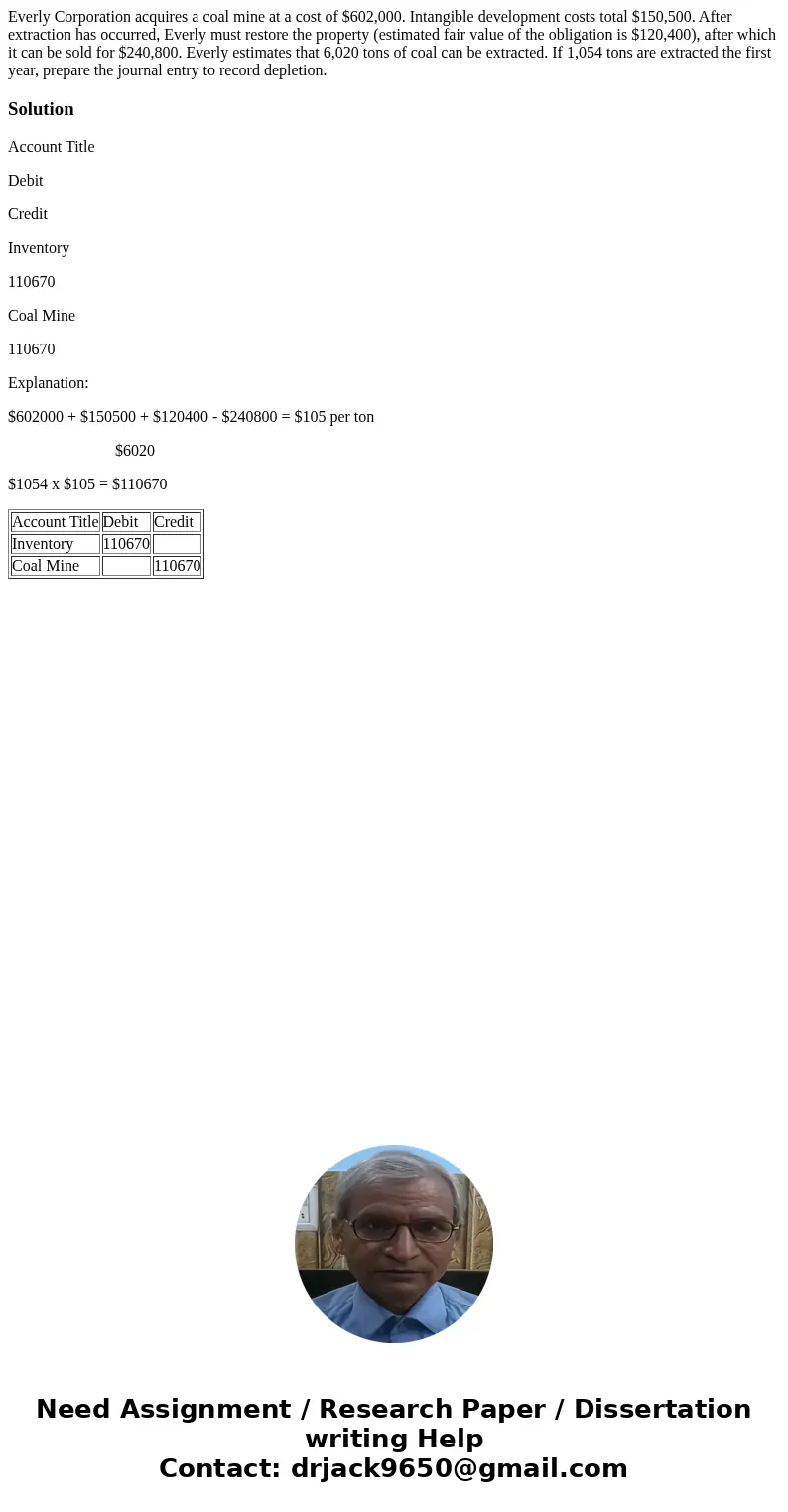 Everly Corporation acquires a coal mine at a cost of \$602,000. Intangible development costs total \$150,500. After extraction has occurred, Everly must restore the property (estimated fair value of the obligation is \$120,400), after which it can be sold for \$240,800. Everly estimates that 6,020 tons of coal can be extracted. If 1,054 tons are extracted the first year, prepare the journal entry to record depletion.

Solution

Account Title

Debit

Credit

Inventory

110670

Coal Mine

110670

Explanation:

\$602000 + \$150500 + \$120400 - \$240800 = \$105 per ton

\$6020

\$1054 x \$105 = \$110670

| Account Title | Debit | Credit |
|---|---|---|
| Inventory | 110670 | |
| Coal Mine | | 110670 |

Need Assignment / Research Paper / Dissertation writing Help
Contact: drjack9650@gmail.com